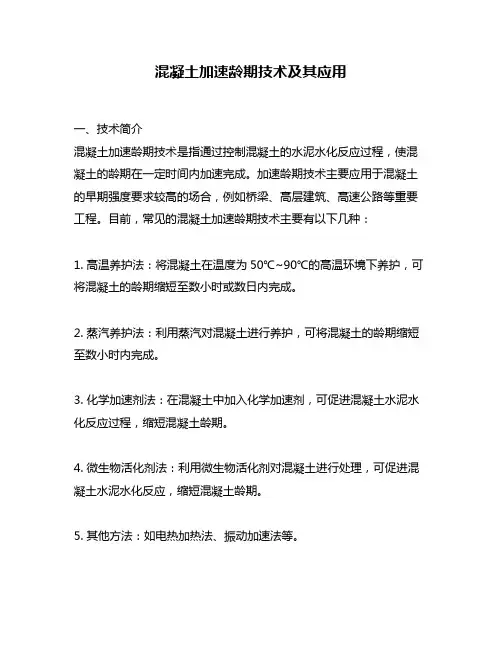 混凝土加速龄期技术及其应用

一、技术简介
混凝土加速龄期技术是指通过控制混凝土的水泥水化反应过程，使混凝土的龄期在一定时间内加速完成。加速龄期技术主要应用于混凝土的早期强度要求较高的场合，例如桥梁、高层建筑、高速公路等重要工程。目前，常见的混凝土加速龄期技术主要有以下几种：

1. 高温养护法：将混凝土在温度为 50℃~90℃的高温环境下养护，可将混凝土的龄期缩短至数小时或数日内完成。

2. 蒸汽养护法：利用蒸汽对混凝土进行养护，可将混凝土的龄期缩短至数小时内完成。

3. 化学加速剂法：在混凝土中加入化学加速剂，可促进混凝土水泥水化反应过程，缩短混凝土龄期。

4. 微生物活化剂法：利用微生物活化剂对混凝土进行处理，可促进混凝土水泥水化反应，缩短混凝土龄期。

5. 其他方法：如电热加热法、振动加速法等。